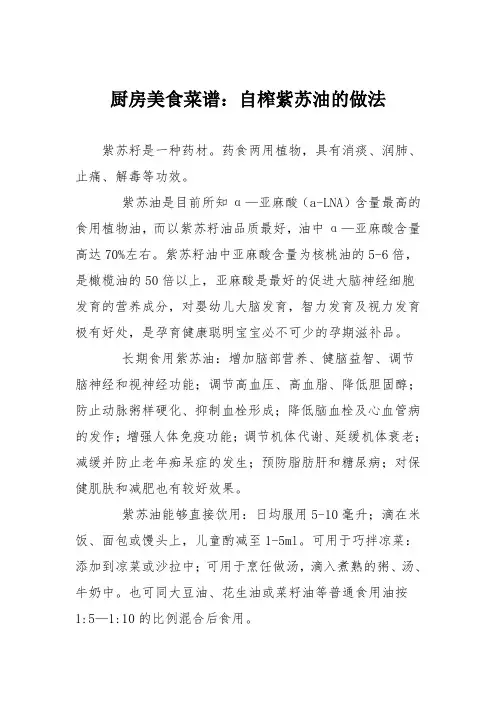 厨房美食菜谱：自榨紫苏油的做法

紫苏籽是一种药材。药食两用植物，具有消痰、润肺、止痛、解毒等功效。

紫苏油是目前所知 α—亚麻酸（a-LNA）含量最高的食用植物油，而以紫苏籽油品质最好，油中 α—亚麻酸含量高达 70%左右。紫苏籽油中亚麻酸含量为核桃油的 5-6 倍，是橄榄油的 50 倍以上，亚麻酸是最好的促进大脑神经细胞发育的营养成分，对婴幼儿大脑发育，智力发育及视力发育极有好处，是孕育健康聪明宝宝必不可少的孕期滋补品。

长期食用紫苏油：增加脑部营养、健脑益智、调节脑神经和视神经功能；调节高血压、高血脂、降低胆固醇；防止动脉粥样硬化、抑制血栓形成；降低脑血栓及心血管病的发作；增强人体免疫功能；调节机体代谢、延缓机体衰老；减缓并防止老年痴呆症的发生；预防脂肪肝和糖尿病；对保健肌肤和减肥也有较好效果。

紫苏油能够直接饮用：日均服用 5-10 毫升；滴在米饭、面包或馒头上，儿童酌减至 1-5ml。可用于巧拌凉菜：添加到凉菜或沙拉中；可用于烹饪做汤，滴入煮熟的粥、汤、牛奶中。也可同大豆油、花生油或菜籽油等普通食用油按 1:5—1:10 的比例混合后食用。